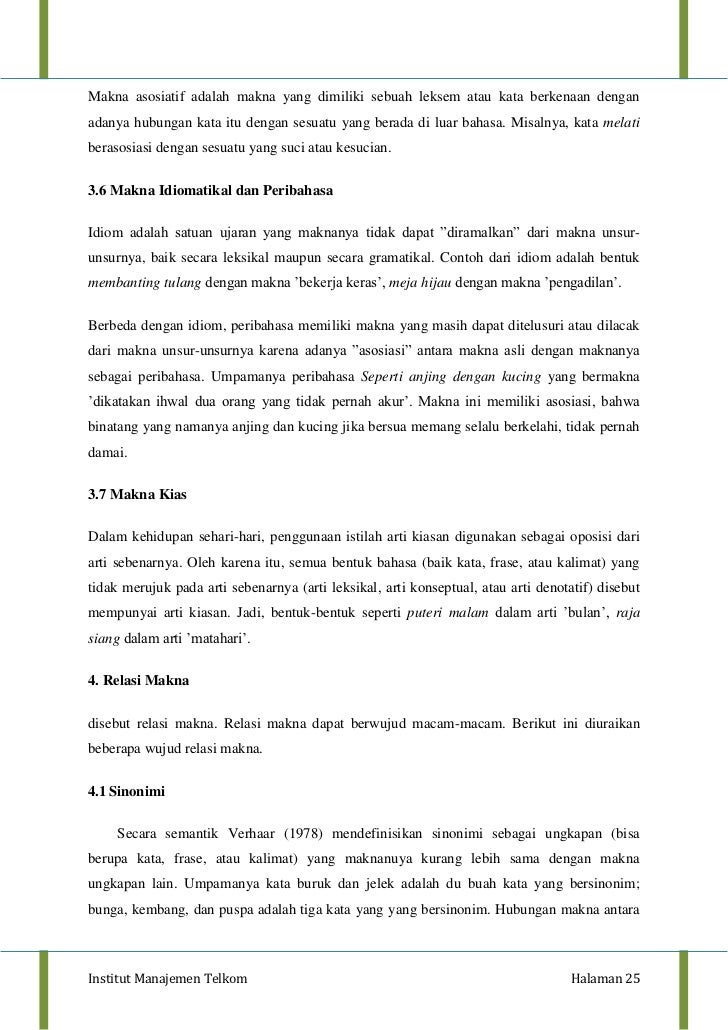 Makna asosiatif adalah makna yang dimiliki sebuah leksem atau kata berkenaan dengan adanya hubungan kata itu dengan sesuatu yang berada di luar bahasa. Misalnya, kata melati berasosiasi dengan sesuatu yang suci atau kesucian.

3.6 Makna Idiomatikal dan Peribahasa

Idiom adalah satuan ujaran yang maknanya tidak dapat ”diramalkan” dari makna unsur-unsurnya, baik secara leksikal maupun secara gramatikal. Contoh dari idiom adalah bentuk membanting tulang dengan makna ’bekerja keras’, meja hijau dengan makna ’pengadilan’.

Berbeda dengan idiom, peribahasa memiliki makna yang masih dapat ditelusuri atau dilacak dari makna unsur-unsurnya karena adanya ”asosiasi” antara makna asli dengan maknanya sebagai peribahasa. Umpamanya peribahasa Seperti anjing dengan kucing yang bermakna ’dikatakan ihwal dua orang yang tidak pernah akur’. Makna ini memiliki asosiasi, bahwa binatang yang namanya anjing dan kucing jika bersua memang selalu berkelahi, tidak pernah damai.

3.7 Makna Kias

Dalam kehidupan sehari-hari, penggunaan istilah arti kiasan digunakan sebagai oposisi dari arti sebenarnya. Oleh karena itu, semua bentuk bahasa (baik kata, frase, atau kalimat) yang tidak merujuk pada arti sebenarnya (arti leksikal, arti konseptual, atau arti denotatif) disebut mempunyai arti kiasan. Jadi, bentuk-bentuk seperti puteri malam dalam arti ’bulan’, raja siang dalam arti ’matahari’.

4. Relasi Makna

disebut relasi makna. Relasi makna dapat berwujud macam-macam. Berikut ini diuraikan beberapa wujud relasi makna.

4.1 Sinonimi

Secara semantik Verhaar (1978) mendefinisikan sinonimi sebagai ungkapan (bisa berupa kata, frase, atau kalimat) yang maknanuya kurang lebih sama dengan makna ungkapan lain. Umpamanya kata buruk dan jelek adalah du buah kata yang bersinonim; bunga, kembang, dan puspa adalah tiga kata yang yang bersinonim. Hubungan makna antara

Institut Manajemen Telkom

Halaman 25